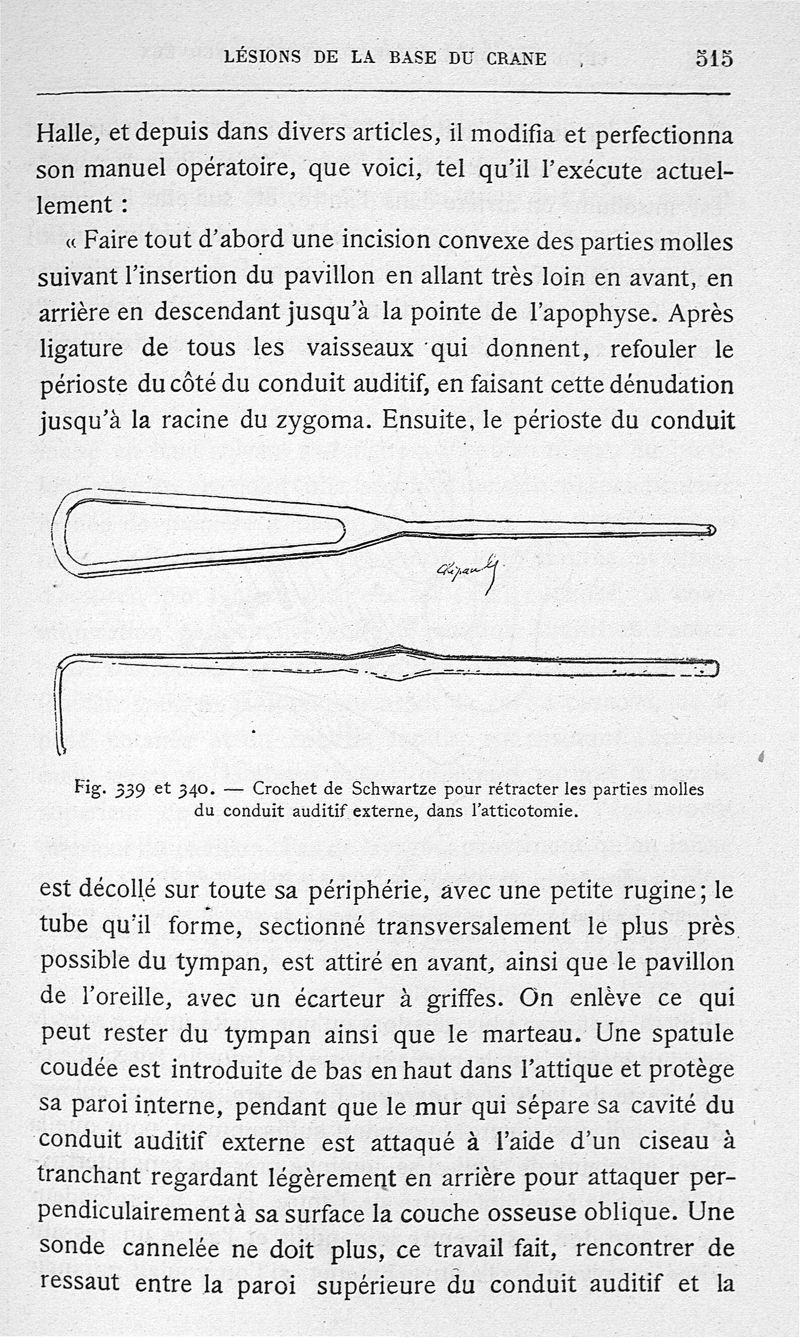 LÉSIONS DE LA BASE DU CRANE 515

Halle, et depuis dans divers articles, il modifia et perfectionna son manuel opératoire, que voici, tel qu'il l'exécute actuellement :

« Faire tout d'abord une incision convexe des parties molles suivant l'insertion du pavillon en allant très loin en avant, en arrière en descendant jusqu'à la pointe de l'apophyse. Après ligature de tous les vaisseaux qui donnent, refouler le périoste du côté du conduit auditif, en faisant cette dénudation jusqu'à la racine du zygoma. Ensuite, le périoste du conduit

Fig. 339 et 340. — Crochet de Schwartze pour rétracter les parties molles du conduit auditif externe, dans l'atticotomie.

est décollé sur toute sa périphérie, avec une petite rugine; le tube qu'il forme, sectionné transversalement le plus près possible du tympan, est attiré en avant, ainsi que le pavillon de l'oreille, avec un écarteur à griffes. On enlève ce qui peut rester du tympan ainsi que le marteau. Une spatule coudée est introduite de bas en haut dans l'attique et protège sa paroi interne, pendant que le mur qui sépare sa cavité du conduit auditif externe est attaqué à l'aide d'un ciseau à tranchant regardant légèrement en arrière pour attaquer perpendiculairement à sa surface la couche osseuse oblique. Une sonde cannelée ne doit plus, ce travail fait, rencontrer de ressaut entre la paroi supérieure du conduit auditif et la